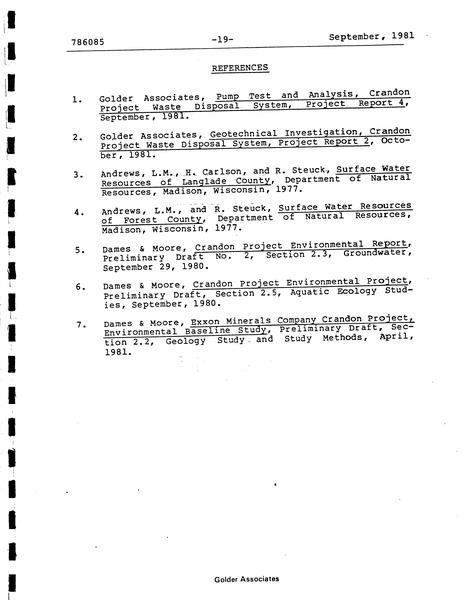 786085 -19- September, 1981

REFERENCES

1. Golder Associates, Pump Test and Analysis, Crandon Project Waste Disposal System, Project Report 4, September, 1981.

2. Golder Associates, Geotechnical Investigation, Crandon Project Waste Disposal System, Project Report 2, October, 1981.

3. Andrews, L.M., H. Carlson, and R. Steuck, Surface Water Resources of Langlade County, Department of Natural Resources, Madison, Wisconsin, 1977.

4. Andrews, L.M., and R. Steuck, Surface Water Resources of Forest County, Department of Natural Resources, Madison, Wisconsin, 1977.

5. Dames & Moore, Crandon Project Environmental Report, Preliminary Draft No. 2, Section 2.3, Groundwater, September 29, 1980.

6. Dames & Moore, Crandon Project Environmental Project, Preliminary Draft, Section 2.5, Aquatic Ecology Studies, September, 1980.

7. Dames & Moore, Exxon Minerals Company Crandon Project, Environmental Baseline Study, Preliminary Draft, Section 2.2, Geology Study and Study Methods, April, 1981.

Golder Associates